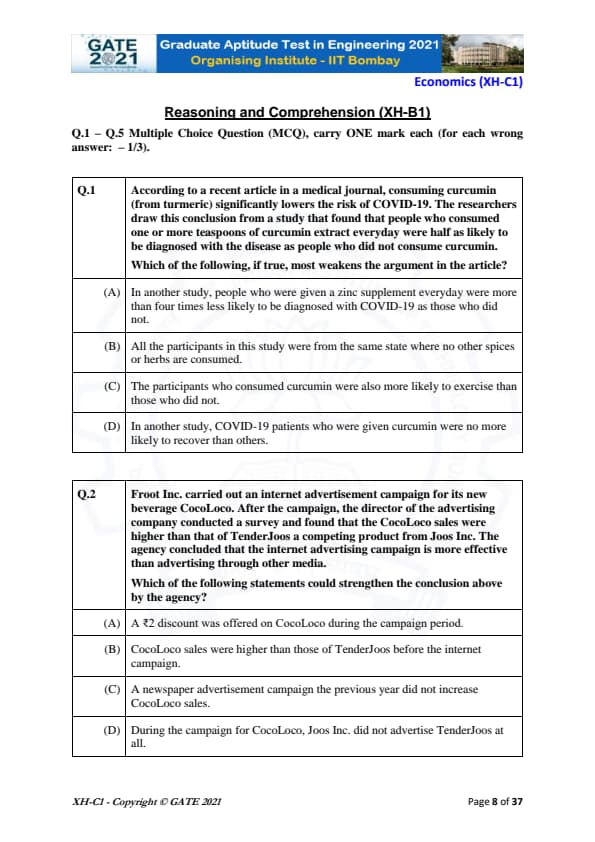 GATE 2021

Graduate Aptitude Test in Engineering 2021
Organising Institute - IIT Bombay

Economics (XH-C1)

Reasoning and Comprehension (XH-B1)

Q.1 – Q.5 Multiple Choice Question (MCQ), carry ONE mark each (for each wrong answer: – 1/3).

| Q.1 | According to a recent article in a medical journal, consuming curcumin (from turmeric) significantly lowers the risk of COVID-19. The researchers draw this conclusion from a study that found that people who consumed one or more teaspoons of curcumin extract everyday were half as likely to be diagnosed with the disease as people who did not consume curcumin. Which of the following, if true, most weakens the argument in the article? |
|---|---|
| (A) | In another study, people who were given a zinc supplement everyday were more than four times less likely to be diagnosed with COVID-19 as those who did not. |
| (B) | All the participants in this study were from the same state where no other spices or herbs are consumed. |
| (C) | The participants who consumed curcumin were also more likely to exercise than those who did not. |
| (D) | In another study, COVID-19 patients who were given curcumin were no more likely to recover than others. |

| Q.2 | Froot Inc. carried out an internet advertisement campaign for its new beverage CocoLoco. After the campaign, the director of the advertising company conducted a survey and found that the CocoLoco sales were higher than that of TenderJoos a competing product from Joos Inc. The agency concluded that the internet advertising campaign is more effective than advertising through other media. Which of the following statements could strengthen the conclusion above by the agency? |
|---|---|
| (A) | A ₹2 discount was offered on CocoLoco during the campaign period. |
| (B) | CocoLoco sales were higher than those of TenderJoos before the internet campaign. |
| (C) | A newspaper advertisement campaign the previous year did not increase CocoLoco sales. |
| (D) | During the campaign for CocoLoco, Joos Inc. did not advertise TenderJoos at all. |

XH-C1 - Copyright © GATE 2021

Page 8 of 37